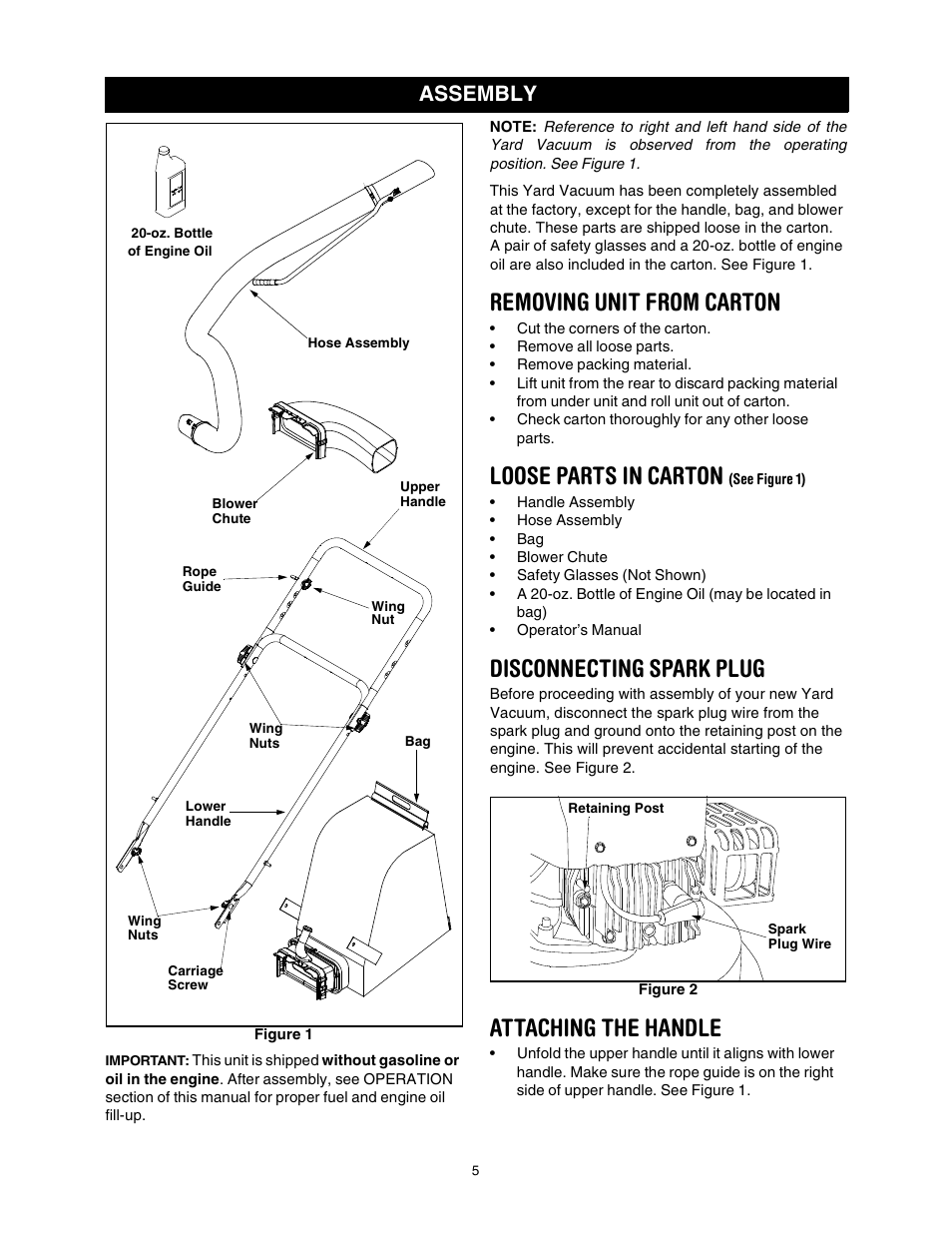 ASSEMBLY

20-oz. Bottle of Engine Oil

Hose Assembly

Blower Chute

Upper Handle

Rope Guide

Wing Nut

Wing Nuts

Bag

Lower Handle

Wing Nuts

Carriage Screw

Figure 1

IMPORTANT: This unit is shipped without gasoline or oil in the engine. After assembly, see OPERATION section of this manual for proper fuel and engine oil fill-up.

NOTE: Reference to right and left hand side of the Yard Vacuum is observed from the operating position. See Figure 1.

This Yard Vacuum has been completely assembled at the factory, except for the handle, bag, and blower chute. These parts are shipped loose in the carton. A pair of safety glasses and a 20-oz. bottle of engine oil are also included in the carton. See Figure 1.

REMOVING UNIT FROM CARTON

• Cut the corners of the carton.
• Remove all loose parts.
• Remove packing material.
• Lift unit from the rear to discard packing material from under unit and roll unit out of carton.
• Check carton thoroughly for any other loose parts.

LOOSE PARTS IN CARTON (See Figure 1)

• Handle Assembly
• Hose Assembly
• Bag
• Blower Chute
• Safety Glasses (Not Shown)
• A 20-oz. Bottle of Engine Oil (may be located in bag)
• Operator's Manual

DISCONNECTING SPARK PLUG

Before proceeding with assembly of your new Yard Vacuum, disconnect the spark plug wire from the spark plug and ground onto the retaining post on the engine. This will prevent accidental starting of the engine. See Figure 2.

Retaining Post

Spark Plug Wire

Figure 2

ATTACHING THE HANDLE

• Unfold the upper handle until it aligns with lower handle. Make sure the rope guide is on the right side of upper handle. See Figure 1.

5